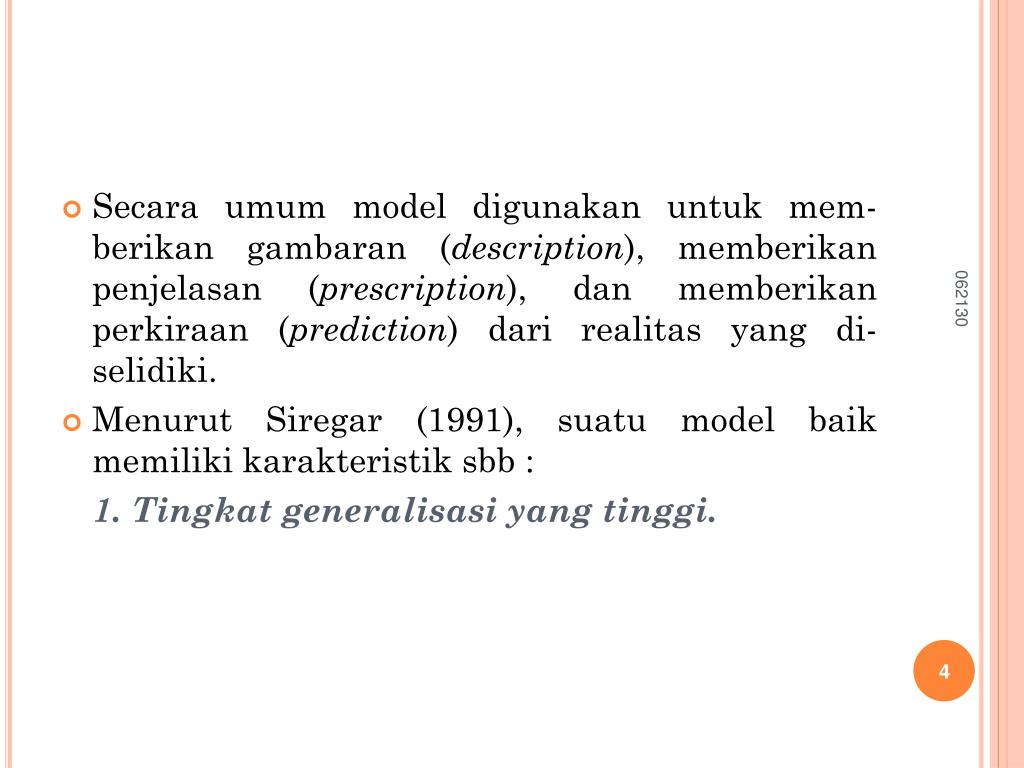 Secara umum model digunakan untuk memberikan gambaran (description), memberikan penjelasan (prescription), dan memberikan perkiraan (prediction) dari realitas yang diselidiki.

Menurut Siregar (1991), suatu model baik memiliki karakteristik sbb :

1. Tingkat generalisasi yang tinggi.

062130

4